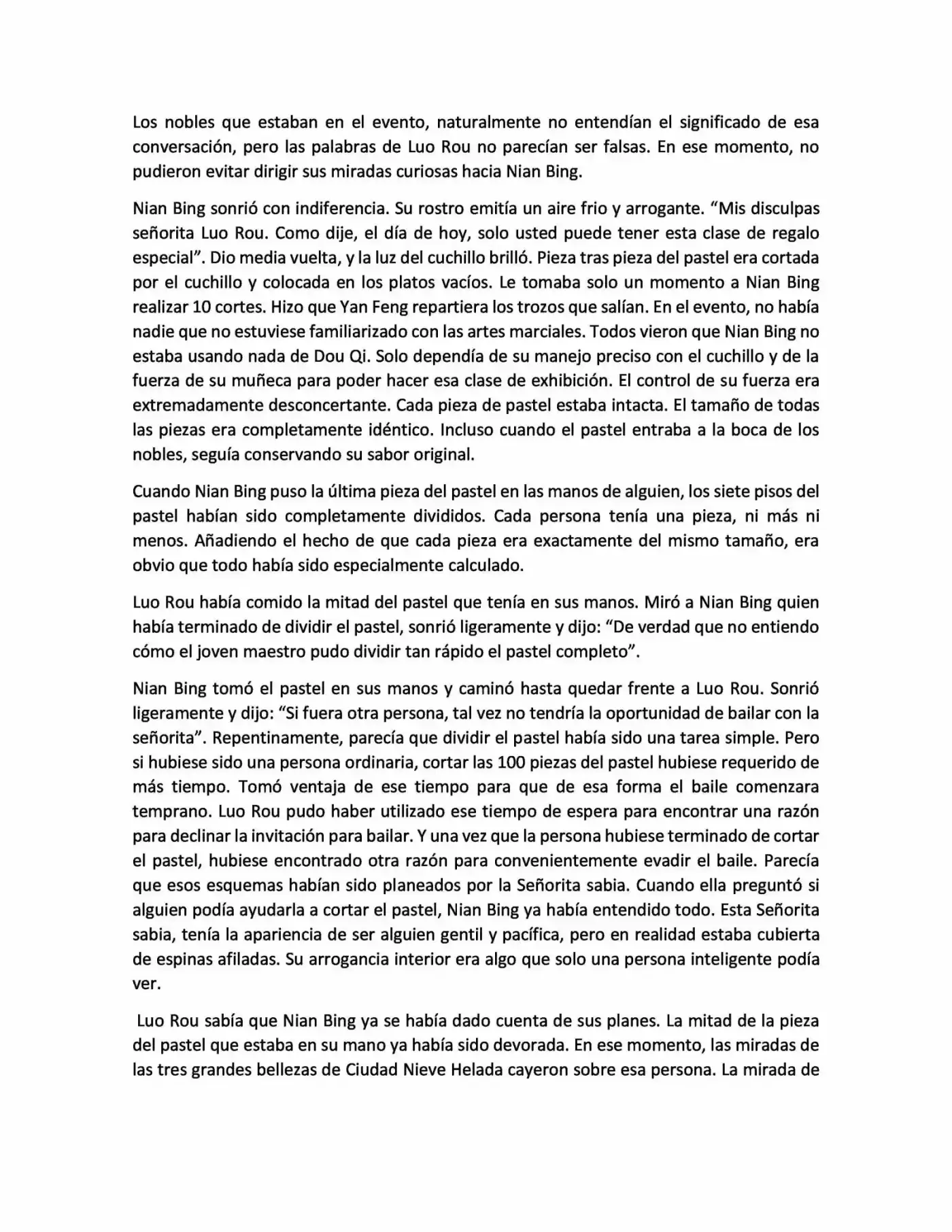 Los nobles que estaban en el evento, naturalmente no entendían el significado de esa conversación, pero las palabras de Luo Rou no parecían ser falsas. En ese momento, no pudieron evitar dirigir sus miradas curiosas hacia Nian Bing.

Nian Bing sonrió con indiferencia. Su rostro emitía un aire frio y arrogante. "Mis disculpas señorita Luo Rou. Como dije, el día de hoy, solo usted puede tener esta clase de regalo especial". Dio media vuelta, y la luz del cuchillo brilló. Pieza tras pieza del pastel era cortada por el cuchillo y colocada en los platos vacíos. Le tomaba solo un momento a Nian Bing realizar 10 cortes. Hizo que Yan Feng repartiera los trozos que salían. En el evento, no había nadie que no estuviese familiarizado con las artes marciales. Todos vieron que Nian Bing no estaba usando nada de Dou Qi. Solo dependía de su manejo preciso con el cuchillo y de la fuerza de su muñeca para poder hacer esa clase de exhibición. El control de su fuerza era extremadamente desconcertante. Cada pieza de pastel estaba intacta. El tamaño de todas las piezas era completamente idéntico. Incluso cuando el pastel entraba a la boca de los nobles, seguía conservando su sabor original.

Cuando Nian Bing puso la última pieza del pastel en las manos de alguien, los siete pisos del pastel habían sido completamente divididos. Cada persona tenía una pieza, ni más ni menos. Añadiendo el hecho de que cada pieza era exactamente del mismo tamaño, era obvio que todo había sido especialmente calculado.

Luo Rou había comido la mitad del pastel que tenía en sus manos. Miró a Nian Bing quien había terminado de dividir el pastel, sonrió ligeramente y dijo: "De verdad que no entiendo cómo el joven maestro pudo dividir tan rápido el pastel completo".

Nian Bing tomó el pastel en sus manos y caminó hasta quedar frente a Luo Rou. Sonrió ligeramente y dijo: "Si fuera otra persona, tal vez no tendría la oportunidad de bailar con la señorita". Repentinamente, parecía que dividir el pastel había sido una tarea simple. Pero si hubiese sido una persona ordinaria, cortar las 100 piezas del pastel hubiese requerido de más tiempo. Tomó ventaja de ese tiempo para que de esa forma el baile comenzara temprano. Luo Rou pudo haber utilizado ese tiempo de espera para encontrar una razón para declinar la invitación para bailar. Y una vez que la persona hubiese terminado de cortar el pastel, hubiese encontrado otra razón para convenientemente evadir el baile. Parecía que esos esquemas habían sido planeados por la Señorita sabia. Cuando ella preguntó si alguien podía ayudarla a cortar el pastel, Nian Bing ya había entendido todo. Esta Señorita sabia, tenía la apariencia de ser alguien gentil y pacífica, pero en realidad estaba cubierta de espinas afiladas. Su arrogancia interior era algo que solo una persona inteligente podía ver.

Luo Rou sabía que Nian Bing ya se había dado cuenta de sus planes. La mitad de la pieza del pastel que estaba en su mano ya había sido devorada. En ese momento, las miradas de las tres grandes bellezas de Ciudad Nieve Helada cayeron sobre esa persona. La mirada de